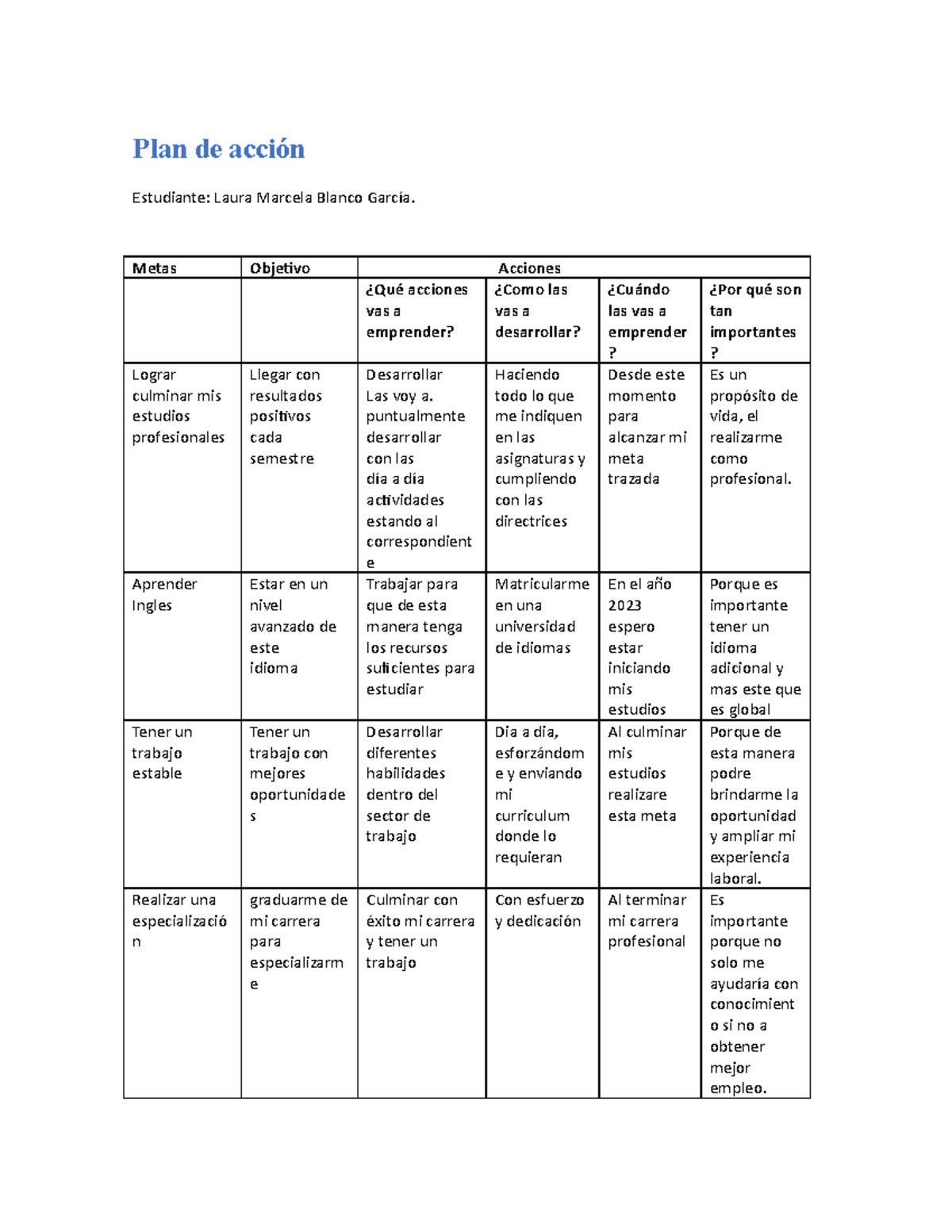 Plan de acción

Estudiante: Laura Marcela Blanco García.

| Metas | Objetivo | Acciones | | | |
|---|---|---|---|---|---|
| | | ¿Qué acciones vas a emprender? | ¿Como las vas a desarrollar? | ¿Cuándo las vas a emprender? | ¿Por qué son tan importantes? |
| Lograr culminar mis estudios profesionales | Llegar con resultados positivos cada semestre | Desarrollar Las voy a. puntualmente desarrollar con las día a día actividades estando al correspondiente | Haciendo todo lo que me indiquen en las asignaturas y cumpliendo con las directrices | Desde este momento para alcanzar mi meta trazada | Es un propósito de vida, el realizarme como profesional. |
| Aprender Ingles | Estar en un nivel avanzado de este idioma | Trabajar para que de esta manera tenga los recursos suficientes para estudiar | Matricularme en una universidad de idiomas | En el año 2023 espero estar iniciando mis estudios | Porque es importante tener un idioma adicional y mas este que es global |
| Tener un trabajo estable | Tener un trabajo con mejores oportunidades | Desarrollar diferentes habilidades dentro del sector de trabajo | Dia a dia, esforzándome y enviando mi curriculum donde lo requieran | Al culminar mis estudios realizare esta meta | Porque de esta manera podre brindarme la oportunidad y ampliar mi experiencia laboral. |
| Realizar una especialización | graduarme de mi carrera para especializarme | Culminar con éxito mi carrera y tener un trabajo | Con esfuerzo y dedicación | Al terminar mi carrera profesional | Es importante porque no solo me ayudaría con conocimiento si no a obtener mejor empleo. |